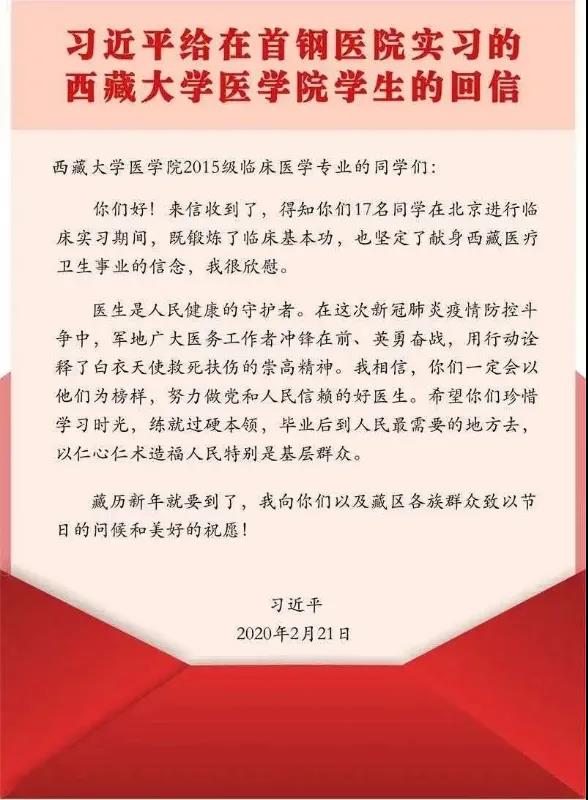 习近平给在首钢医院实习的
西藏大学医学院学生的回信

西藏大学医学院2015级临床医学专业的同学们：

你们好！来信收到了，得知你们17名同学在北京进行临床实习期间，既锻炼了临床基本功，也坚定了献身西藏医疗卫生事业的信念，我很欣慰。

医生是人民健康的守护者。在这次新冠肺炎疫情防控斗争中，军地广大医务工作者冲锋在前、英勇奋战，用行动诠释了白衣天使救死扶伤的崇高精神。我相信，你们一定会以他们为榜样，努力做党和人民信赖的好医生。希望你们珍惜学习时光，练就过硬本领，毕业后到人民最需要的地方去，以仁心仁术造福人民特别是基层群众。

藏历新年就要到了，我向你们以及藏区各族群众致以节日的问候和美好的祝愿！

习近平
2020年2月21日